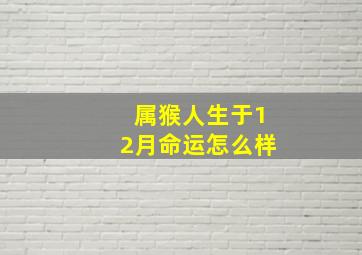 属猴人生于12月命运怎么样